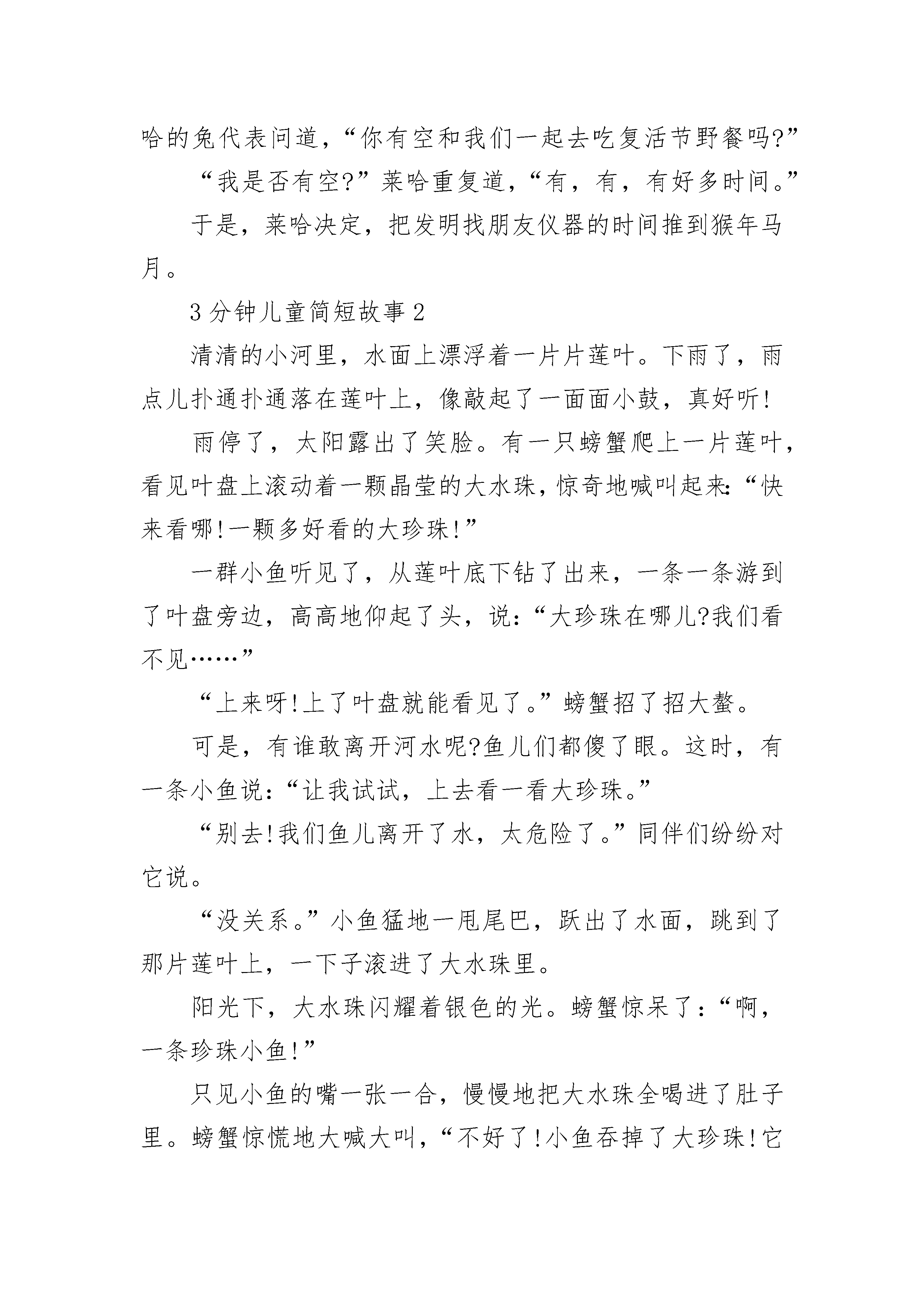 哈的兔代表问道，“你有空和我们一起去吃复活节野餐吗?”

“我是否有空?”莱哈重复道，“有，有，有好多时间。”

于是，莱哈决定，把发明找朋友仪器的时间推到猴年马月。

3分钟儿童简短故事2

清清的小河里，水面上漂浮着一片片莲叶。下雨了，雨点儿扑通扑通落在莲叶上，像敲起了一面面小鼓，真好听!

雨停了，太阳露出了笑脸。有一只螃蟹爬上一片莲叶，看见叶盘上滚动着一颗晶莹的大水珠，惊奇地喊叫起来:“快来看哪!一颗多好看的大珍珠!”

一群小鱼听见了，从莲叶底下钻了出来，一条一条游到了叶盘旁边，高高地仰起了头，说:“大珍珠在哪儿?我们看不见……”

“上来呀!上了叶盘就能看见了。”螃蟹招了招大螯。

可是，有谁敢离开河水呢?鱼儿们都傻了眼。这时，有一条小鱼说:“让我试试，上去看一看大珍珠。”

“别去!我们鱼儿离开了水，太危险了。”同伴们纷纷对它说。

“没关系。”小鱼猛地一甩尾巴，跃出了水面，跳到了那片莲叶上，一下子滚进了大水珠里。

阳光下，大水珠闪耀着银色的光。螃蟹惊呆了:“啊，一条珍珠小鱼!”

只见小鱼的嘴一张一合，慢慢地把大水珠全喝进了肚子里。螃蟹惊慌地大喊大叫，“不好了!小鱼吞掉了大珍珠!它